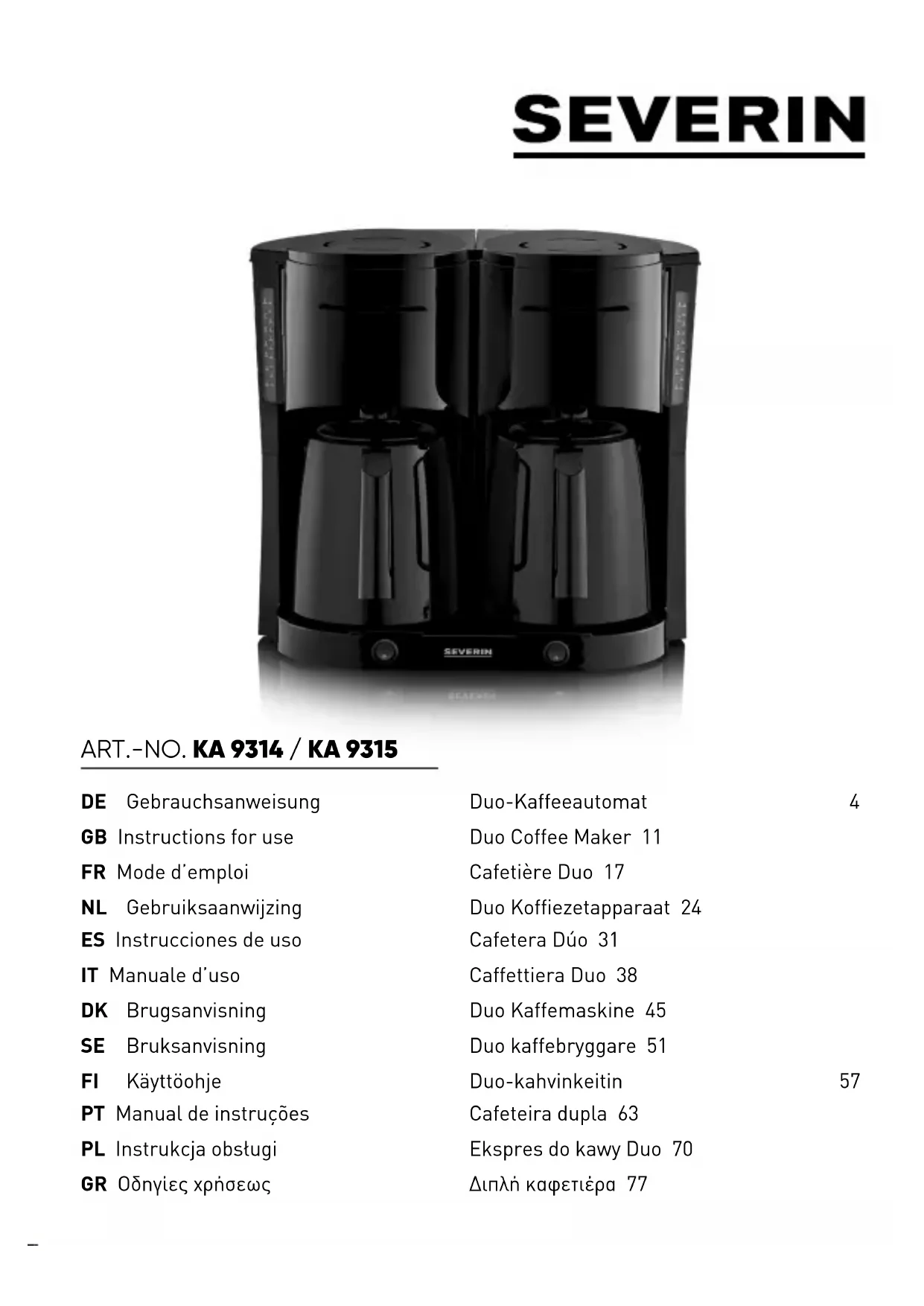 SEVERIN

SEVERIN

ART.-NO. KA 9314 / KA 9315

DE Gebrauchsanweisung Duo-Kaffeeautomat 4
GB Instructions for use Duo Coffee Maker 11
FR Mode d'emploi Cafetière Duo 17
NL Gebruiksaanwijzing Duo Koffiezetapparaat 24
ES Instrucciones de uso Cafetera Dúo 31
IT Manuale d'uso Caffettiera Duo 38
DK Brugsanvisning Duo Kaffemaskine 45
SE Bruksanvisning Duo kaffebryggare 51
FI Käyttöohje Duo-kahvinkeitin 57
PT Manual de instruções Cafeteira dupla 63
PL Instrukcja obsługi Ekspres do kawy Duo 70
GR Οδηγίες χρήσεως Διπλή καφετιέρα 77